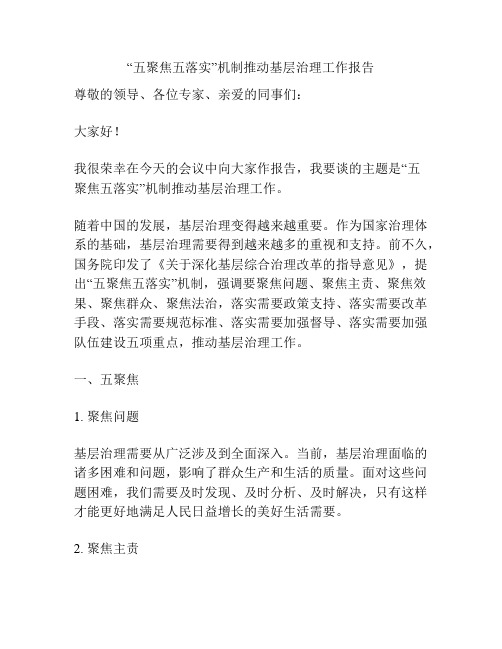 “五聚焦五落实”机制推动基层治理工作报告

尊敬的领导、各位专家、亲爱的同事们：

大家好！

我很荣幸在今天的会议中向大家作报告，我要谈的主题是“五聚焦五落实”机制推动基层治理工作。

随着中国的发展，基层治理变得越来越重要。作为国家治理体系的基础，基层治理需要得到越来越多的重视和支持。前不久，国务院印发了《关于深化基层综合治理改革的指导意见》，提出“五聚焦五落实”机制，强调要聚焦问题、聚焦主责、聚焦效果、聚焦群众、聚焦法治，落实需要政策支持、落实需要改革手段、落实需要规范标准、落实需要加强督导、落实需要加强队伍建设五项重点，推动基层治理工作。

一、五聚焦

1. 聚焦问题

基层治理需要从广泛涉及到全面深入。当前，基层治理面临的诸多困难和问题，影响了群众生产和生活的质量。面对这些问题困难，我们需要及时发现、及时分析、及时解决，只有这样才能更好地满足人民日益增长的美好生活需要。

2. 聚焦主责